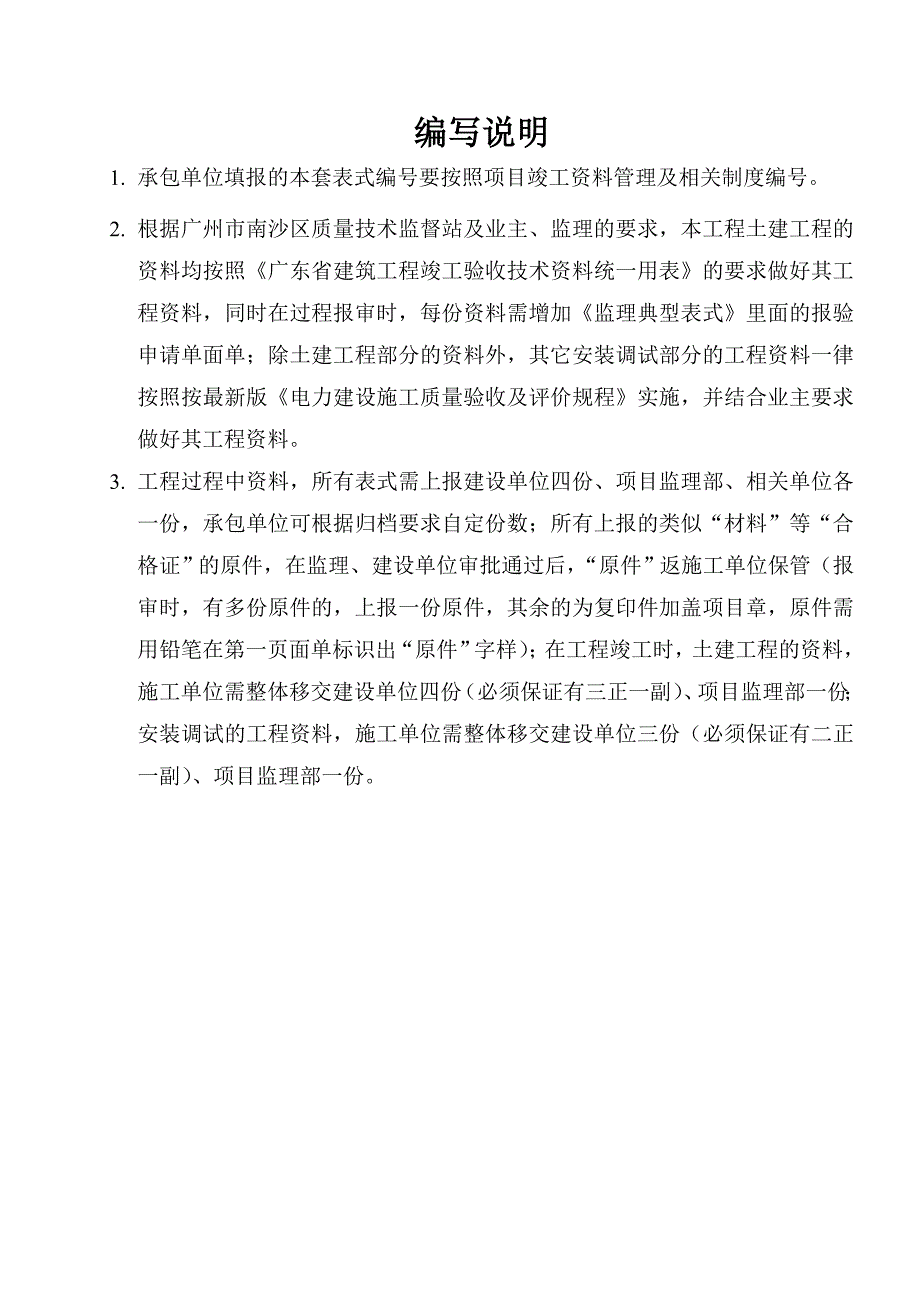 编写说明

1. 承包单位填报的本套表式编号要按照项目竣工资料管理及相关制度编号。

2. 根据广州市南沙区质量技术监督站及业主、监理的要求，本工程土建工程的资料均按照《广东省建筑工程竣工验收技术资料统一用表》的要求做好其工程资料，同时在过程报审时，每份资料需增加《监理典型表式》里面的报验申请单面单；除土建工程部分的资料外，其它安装调试部分的工程资料一律按照按最新版《电力建设施工质量验收及评价规程》实施，并结合业主要求做好其工程资料。

3. 工程过程中资料，所有表式需上报建设单位四份、项目监理部、相关单位各一份，承包单位可根据归档要求自定份数；所有上报的类似“材料”等“合格证”的原件，在监理、建设单位审批通过后，“原件”返施工单位保管（报审时，有多份原件的，上报一份原件，其余的为复印件加盖项目章，原件需用铅笔在第一页面单标识出“原件”字样）；在工程竣工时，土建工程的资料，施工单位需整体移交建设单位四份（必须保证有三正一副）、项目监理部一份；安装调试的工程资料，施工单位需整体移交建设单位三份（必须保证有二正一副）、项目监理部一份。